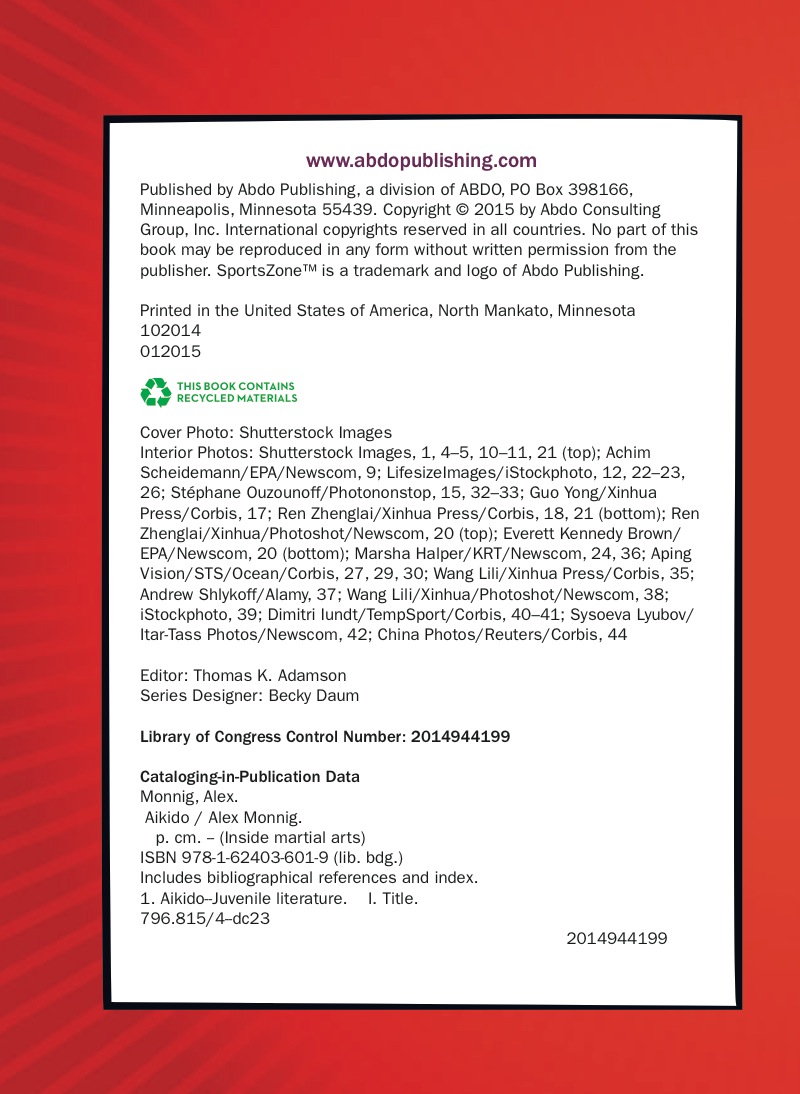 www.abdopublishing.com

Published by Abdo Publishing, a division of ABDO, PO Box 398166, Minneapolis, Minnesota 55439. Copyright © 2015 by Abdo Consulting Group, Inc. International copyrights reserved in all countries. No part of this book may be reproduced in any form without written permission from the publisher. SportsZone™ is a trademark and logo of Abdo Publishing.

Printed in the United States of America, North Mankato, Minnesota
102014
012015

THIS BOOK CONTAINS RECYCLED MATERIALS

Cover Photo: Shutterstock Images
Interior Photos: Shutterstock Images, 1, 4–5, 10–11, 21 (top); Achim Scheidemann/EPA/Newscom, 9; LifesizeImages/iStockphoto, 12, 22–23, 26; Stéphane Ouzounoff/Photononstop, 15, 32–33; Guo Yong/Xinhua Press/Corbis, 17; Ren Zhenglai/Xinhua Press/Corbis, 18, 21 (bottom); Ren Zhenglai/Xinhua/Photoshot/Newscom, 20 (top); Everett Kennedy Brown/EPA/Newscom, 20 (bottom); Marsha Halper/KRT/Newscom, 24, 36; Aping Vision/STS/Ocean/Corbis, 27, 29, 30; Wang Lili/Xinhua Press/Corbis, 35; Andrew Shlykoff/Alamy, 37; Wang Lili/Xinhua/Photoshot/Newscom, 38; iStockphoto, 39; Dimitri Iundt/TempSport/Corbis, 40–41; Sysoeva Lyubov/Itar-Tass Photos/Newscom, 42; China Photos/Reuters/Corbis, 44

Editor: Thomas K. Adamson
Series Designer: Becky Daum

Library of Congress Control Number: 2014944199

Cataloging-in-Publication Data
Monnig, Alex.
Aikido / Alex Monnig.
p. cm. – (Inside martial arts)
ISBN 978-1-62403-601-9 (lib. bdg.)
Includes bibliographical references and index.
1. Aikido–Juvenile literature. I. Title.
796.815/4–dc23
2014944199